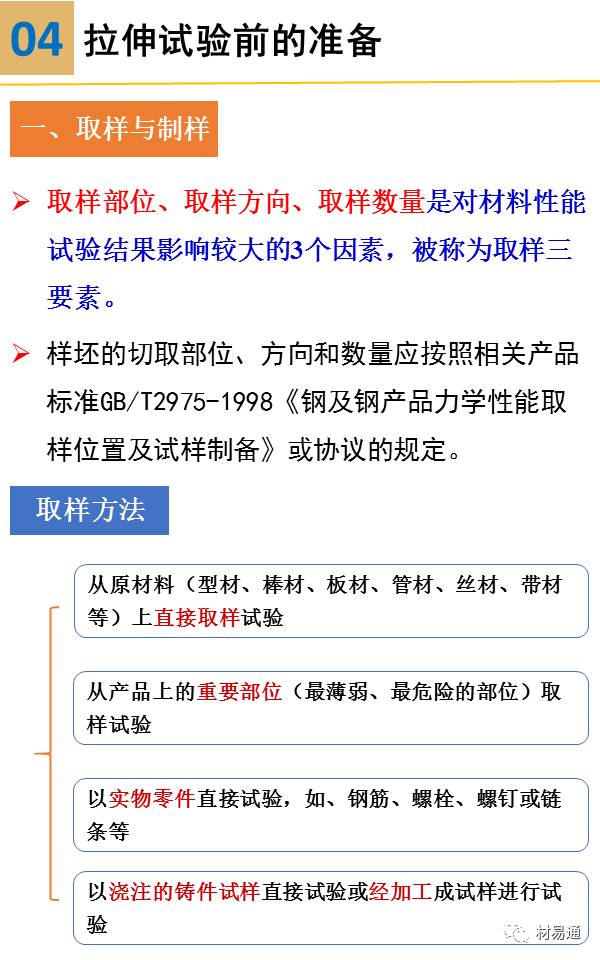 04 拉伸试验前的准备

一、取样与制样

➤ 取样部位、取样方向、取样数量是对材料性能试验结果影响较大的3个因素，被称为取样三要素。

➤ 样坯的切取部位、方向和数量应按照相关产品标准GB/T2975-1998《钢及钢产品力学性能取样位置及试样制备》或协议的规定。

取样方法

从原材料（型材、棒材、板材、管材、丝材、带材等）上直接取样试验

从产品上的重要部位（最薄弱、最危险的部位）取样试验

以实物零件直接试验，如、钢筋、螺栓、螺钉或链条等

以浇注的铸件试样直接试验或经加工成试样进行试验

材易通